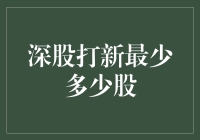 深股打新最少多少股